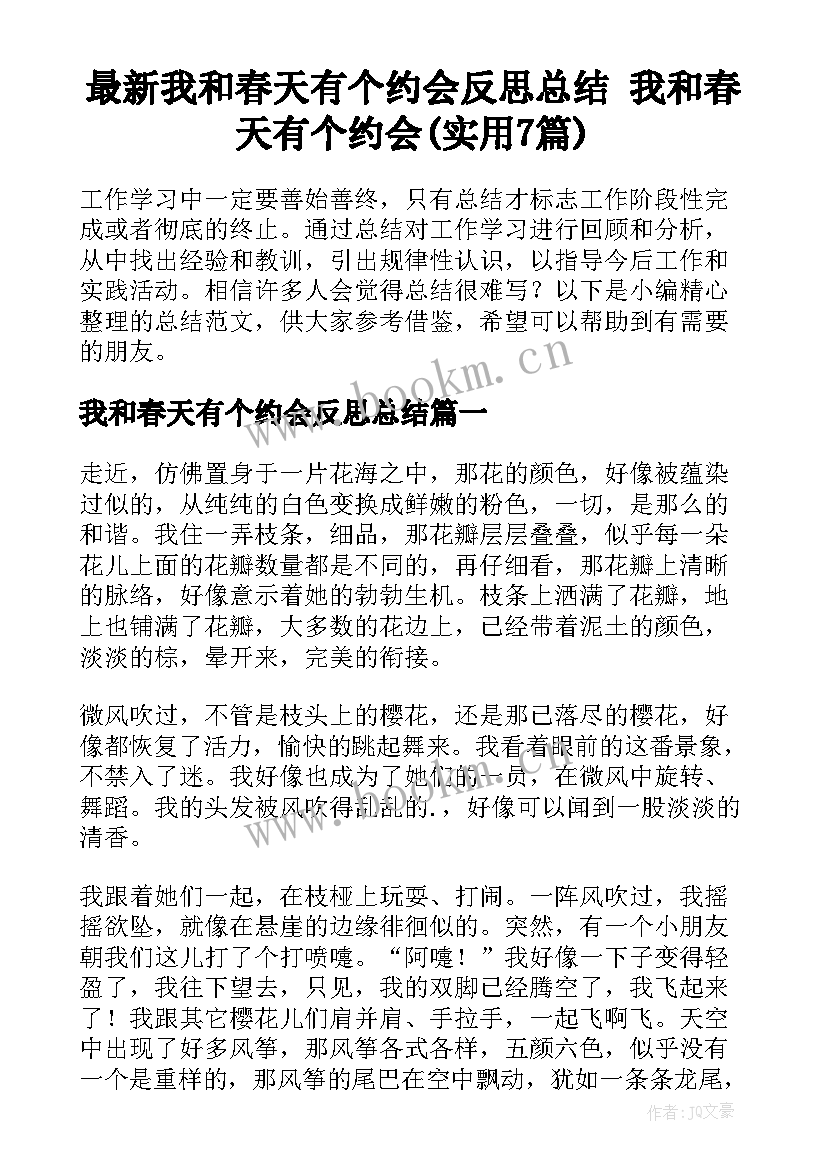 最新我和春天有个约会反思总结 我和春天有个约会(实用7篇)

工作学习中一定要善始善终，只有总结才标志工作阶段性完成或者彻底的终止。通过总结对工作学习进行回顾和分析，从中找出经验和教训，引出规律性认识，以指导今后工作和实践活动。相信许多人会觉得总结很难写？以下是小编精心整理的总结范文，供大家参考借鉴，希望可以帮助到有需要的朋友。

www.bookm.cn

我和春天有个约会反思总结篇一

走近，仿佛置身于一片花海之中，那花的颜色，好像被蕴染过似的，从纯纯的白色变换成鲜嫩的粉色，一切，是那么的和谐。我住一弄枝条，细品，那花瓣层层叠叠，似乎每一朵花儿上面的花瓣数量都是不同的，再仔细看，那花瓣上清晰的脉络，好像意示着她的勃勃生机。枝条上洒满了花瓣，地上也铺满了花瓣，大多数的花边上，已经带着泥土的颜色，淡淡的棕，晕开来，完美的衔接。

微风吹过，不管是枝头上的樱花，还是那已落尽的樱花，好像都恢复了活力，愉快的跳起舞来。我看着眼前的这番景象，不禁入了迷。我好像也成为了她们的一员，在微风中旋转、舞蹈。我的头发被风吹得乱乱的.，好像可以闻到一股淡淡的清香。

我跟着她们一起，在枝桠上玩耍、打闹。一阵风吹过，我摇摇欲坠，就像在悬崖的边缘徘徊似的。突然，有一个小朋友朝我们这儿打了个打喷嚏。“阿嚏！”我好像一下子变得轻盈了，我往下望去，只见，我的双脚已经腾空了，我飞起来了！我跟其它樱花儿们肩并肩、手拉手，一起飞啊飞。天空中出现了好多风筝，那风筝各式各样，五颜六色，似乎没有一个是重样的，那风筝的尾巴在空中飘动，犹如一条条龙尾，

作者：JQ文豪